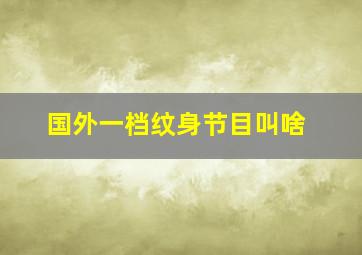 国外一档纹身节目叫啥